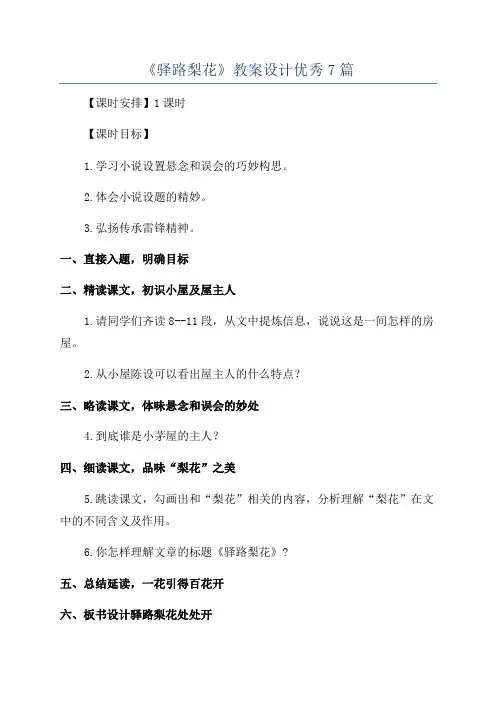 《驿路梨花》教案设计优秀7篇

【课时安排】1课时

【课时目标】

1.学习小说设置悬念和误会的巧妙构思。

2.体会小说设题的精妙。

3.弘扬传承雷锋精神。

一、直接入题，明确目标

二、精读课文，初识小屋及屋主人

1.请同学们齐读8--11段，从文中提炼信息，说说这是一间怎样的房屋。

2.从小屋陈设可以看出屋主人的什么特点？

三、略读课文，体味悬念和误会的妙处

4.到底谁是小茅屋的主人？

四、细读课文，品味“梨花”之美

5.跳读课文，勾画出和“梨花”相关的内容，分析理解“梨花”在文中的不同含义及作用。

6.你怎样理解文章的标题《驿路梨花》？

五、总结延读，一花引得百花开

六、板书设计驿路梨花处处开